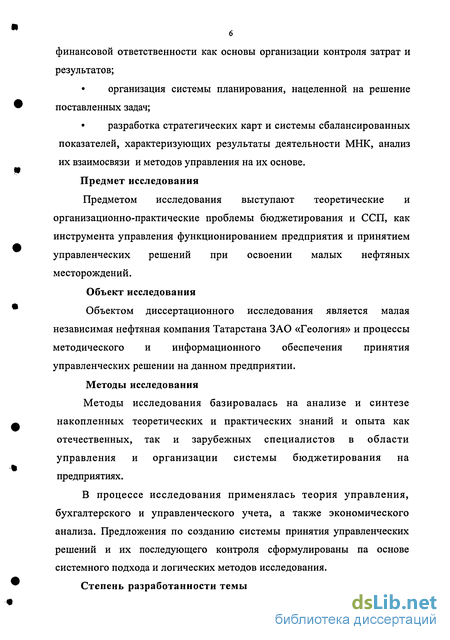 6

финансовой ответственности как основы организации контроля затрат и результатов;

• организация системы планирования, нацеленной на решение поставленных задач;

• разработка стратегических карт и системы сбалансированных показателей, характеризующих результаты деятельности МНК, анализ их взаимосвязи и методов управления на их основе.

Предмет исследования

Предметом исследования выступают теоретические и организационно-практические проблемы бюджетирования и ССП, как инструмента управления функционированием предприятия и принятием управленческих решений при освоении малых нефтяных месторождений.

Объект исследования

Объектом диссертационного исследования является малая независимая нефтяная компания Татарстана ЗАО «Геология» и процессы методического и информационного обеспечения принятия управленческих решении на данном предприятии.

Методы исследования

Методы исследования базировалась на анализе и синтезе накопленных теоретических и практических знаний и опыта как отечественных, так и зарубежных специалистов в области управления и организации системы бюджетирования на предприятиях.

В процессе исследования применялась теория управления, бухгалтерского и управленческого учета, а также экономического анализа. Предложения по созданию системы принятия управленческих решений и их последующего контроля сформулированы па основе системного подхода и логических методов исследования.

Степень разработанности темы

dsLib.net
библиотека диссертаций